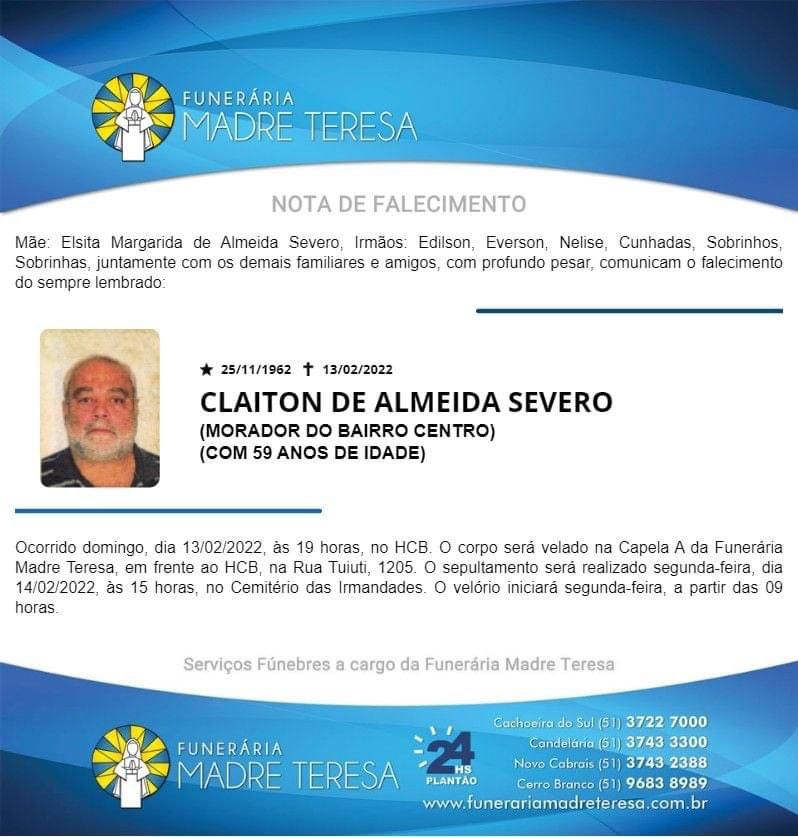 FUNERÁRIA
MADRE TERESA

NOTA DE FALECIMENTO

Mãe: Elsita Margarida de Almeida Severo, Irmãos: Edilson, Everson, Nelise, Cunhadas, Sobrinhos, Sobrinhas, juntamente com os demais familiares e amigos, com profundo pesar, comunicam o falecimento do sempre lembrado:

★ 25/11/1962 ✝ 13/02/2022
CLAITON DE ALMEIDA SEVERO
(MORADOR DO BAIRRO CENTRO)
(COM 59 ANOS DE IDADE)

Ocorrido domingo, dia 13/02/2022, às 19 horas, no HCB. O corpo será velado na Capela A da Funerária Madre Teresa, em frente ao HCB, na Rua Tuiuti, 1205. O sepultamento será realizado segunda-feira, dia 14/02/2022, às 15 horas, no Cemitério das Irmandades. O velório iniciará segunda-feira, a partir das 09 horas.

Serviços Fúnebres a cargo da Funerária Madre Teresa

FUNERÁRIA
MADRE TERESA

24 HS PLANTÃO

Cachoeira do Sul (51) 3722 7000
Candelária (51) 3743 3300
Novo Cabrais (51) 3743 2388
Cerro Branco (51) 9683 8989
www.funerariamadreteresa.com.br